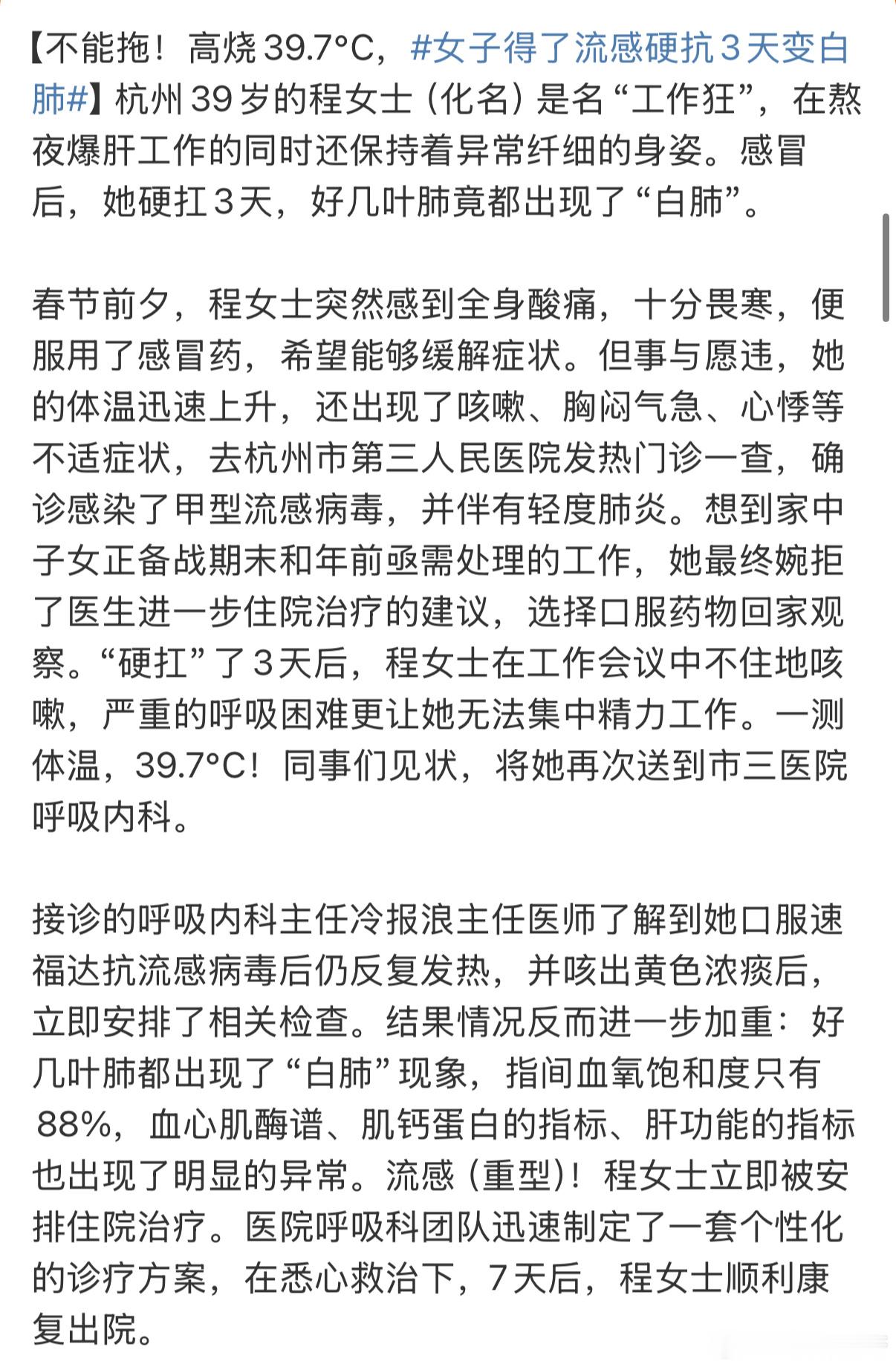 【不能拖！高烧 39.7°C，#女子得了流感硬抗 3 天变白肺#】杭州 39 岁的程女士（化名）是名“工作狂”，在熬夜爆肝工作的同时还保持着异常纤细的身姿。感冒后，她硬扛 3 天，好几叶肺竟都出现了“白肺”。

春节前夕，程女士突然感到全身酸痛，十分畏寒，便服用了感冒药，希望能够缓解症状。但事与愿违，她的体温迅速上升，还出现了咳嗽、胸闷气急、心悸等不适症状，去杭州市第三人民医院发热门诊一查，确诊感染了甲型流感病毒，并伴有轻度肺炎。想到家中子女正备战期末和年前亟需处理的工作，她最终婉拒了医生进一步住院治疗的建议，选择口服药物回家观察。“硬扛”了 3 天后，程女士在工作会议中不住地咳嗽，严重的呼吸困难更让她无法集中精力工作。一测体温，39.7°C！同事们见状，将她再次送到市三医院呼吸内科。

接诊的呼吸内科主任冷报浪主任医师了解到她口服速福达抗流感病毒后仍反复发热，并咳出黄色浓痰后，立即安排了相关检查。结果情况反而进一步加重：好几叶肺都出现了“白肺”现象，指间血氧饱和度只有 88%，血心肌酶谱、肌钙蛋白的指标、肝功能的指标也出现了明显的异常。流感（重型）！程女士立即被安排住院治疗。医院呼吸科团队迅速制定了一套个性化的诊疗方案，在悉心救治下，7 天后，程女士顺利康复出院。